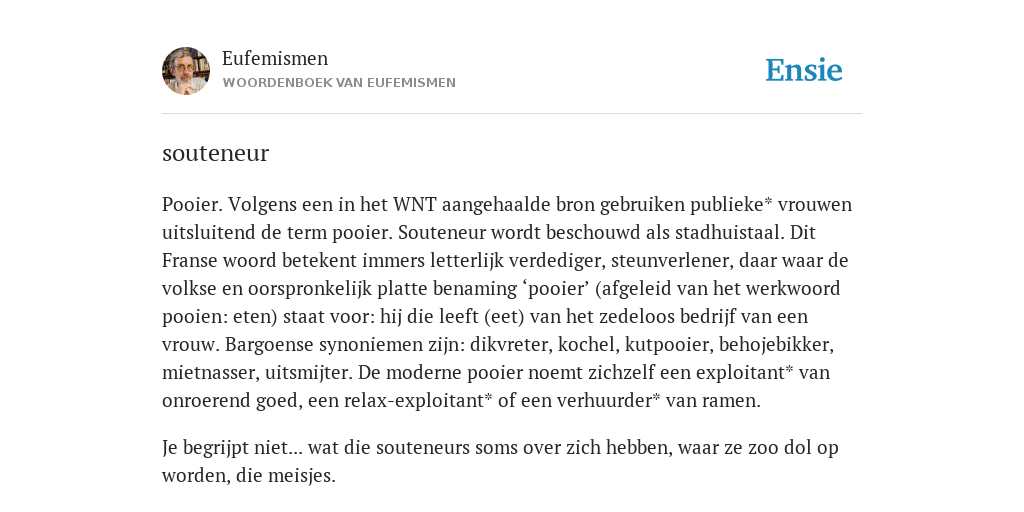 Eufemismen
WOORDENBOEK VAN EUFEMISMEN

Ensie

souteneur

Pooier. Volgens een in het WNT aangehaalde bron gebruiken publieke* vrouwen uitsluitend de term pooier. Souteneur wordt beschouwd als stadhuistaal. Dit Franse woord betekent immers letterlijk verdediger, steunverlener, daar waar de volkse en oorspronkelijk platte benaming ‘pooier’ (afgeleid van het werkwoord pooien: eten) staat voor: hij die leeft (eet) van het zedeloos bedrijf van een vrouw. Bargoense synoniemen zijn: dikvreter, kochel, kutpooier, behojebikker, mietnasser, uitsmijter. De moderne pooier noemt zichzelf een exploitant* van onroerend goed, een relax-exploitant* of een verhuurder* van ramen.

Je begrijpt niet... wat die souteneurs soms over zich hebben, waar ze zoo dol op worden, die meisjes.